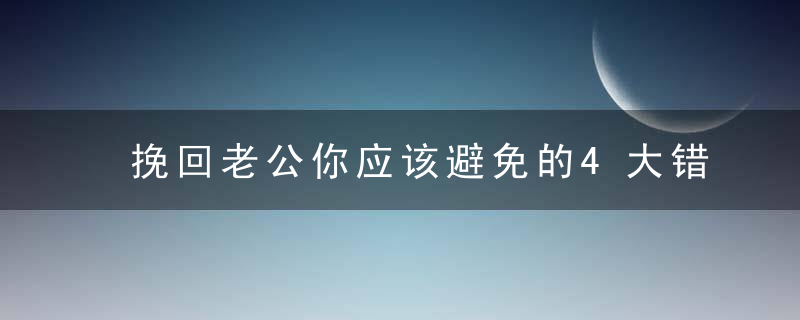 挽回老公你应该避免的4 大错